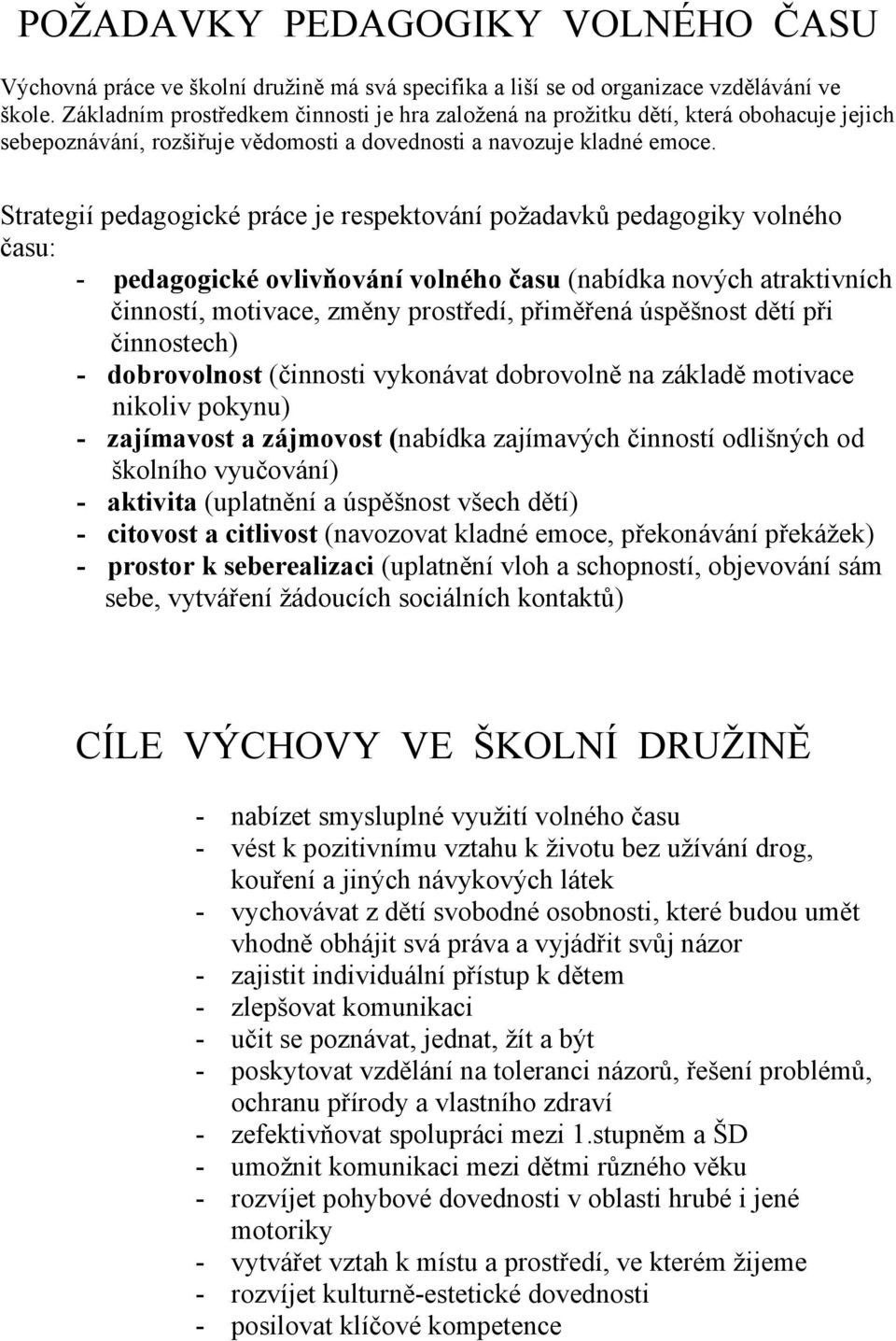 POŽADAVKY PEDAGOGIKY VOLNÉHO ČASU

Výchovná práce ve školní družině má svá specifika a liší se od organizace vzdělávání ve škole. Základním prostředkem činnosti je hra založená na prožitku dětí, která obohacuje jejich sebepoznávání, rozšiřuje vědomosti a dovednosti a navozuje kladné emoce.

Strategií pedagogické práce je respektování požadavků pedagogiky volného času:
- pedagogické ovlivňování volného času (nabídka nových atraktivních činností, motivace, změny prostředí, přiměřená úspěšnost dětí při činnostech)
- dobrovolnost (činnosti vykonávat dobrovolně na základě motivace nikoliv pokynu)
- zajímavost a zájmovost (nabídka zajímavých činností odlišných od školního vyučování)
- aktivita (uplatnění a úspěšnost všech dětí)
- citovost a citlivost (navozovat kladné emoce, překonávání překážek)
- prostor k seberealizaci (uplatnění vloh a schopností, objevování sám sebe, vytváření žádoucích sociálních kontaktů)

CÍLE VÝCHOVY VE ŠKOLNÍ DRUŽINĚ

- nabízet smysluplné využití volného času
- vést k pozitivnímu vztahu k životu bez užívání drog, kouření a jiných návykových látek
- vychovávat z dětí svobodné osobnosti, které budou umět vhodně obhájit svá práva a vyjádřit svůj názor
- zajistit individuální přístup k dětem
- zlepšovat komunikaci
- učit se poznávat, jednat, žít a být
- poskytovat vzdělání na toleranci názorů, řešení problémů, ochranu přírody a vlastního zdraví
- zefektivňovat spolupráci mezi 1.stupněm a ŠD
- umožnit komunikaci mezi dětmi různého věku
- rozvíjet pohybové dovednosti v oblasti hrubé i jené motoriky
- vytvářet vztah k místu a prostředí, ve kterém žijeme
- rozvíjet kulturně-estetické dovednosti
- posilovat klíčové kompetence